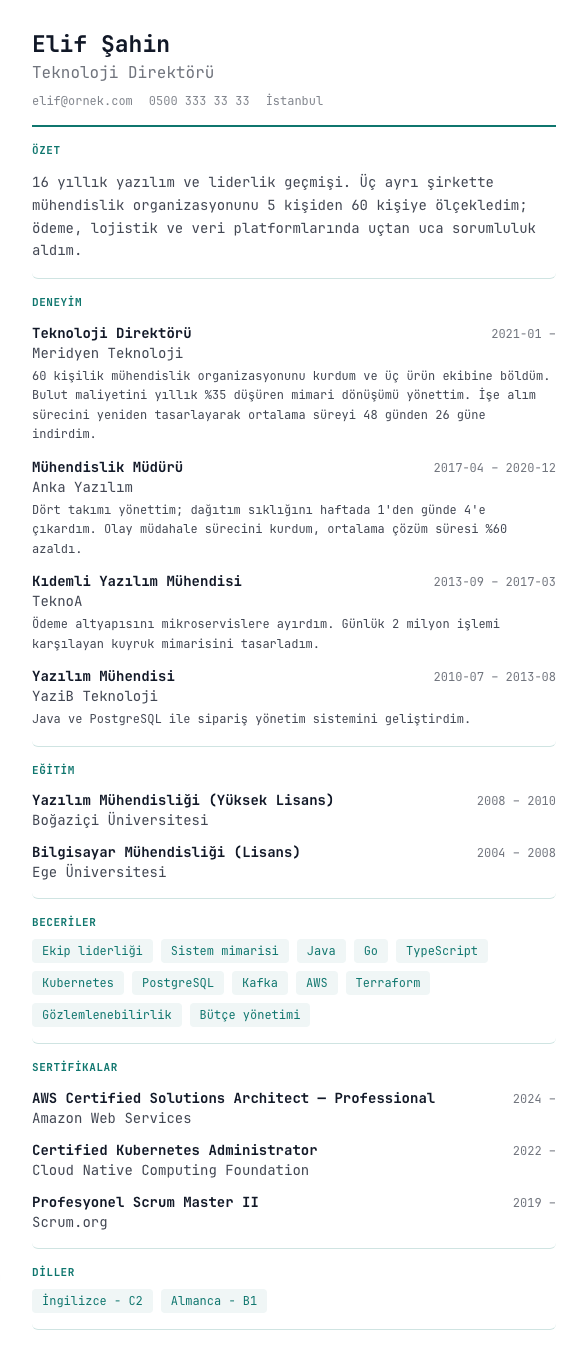 Elif Şahin

Teknoloji Direktörü

elif@ornek.com 0500 333 33 33 İstanbul

ÖZET

16 yıllık yazılım ve liderlik geçmişi. Üç ayrı şirkette mühendislik organizasyonunu 5 kişiden 60 kişiye ölçekledim; ödeme, lojistik ve veri platformlarında uçtan uca sorumluluk aldım.

DENEYİM

Teknoloji Direktörü 2021-01 –
Meridyen Teknoloji
60 kişilik mühendislik organizasyonunu kurdum ve üç ürün ekibine böldüm. Bulut maliyetini yıllık %35 düşüren mimari dönüşümü yönettim. İşe alım sürecini yeniden tasarlayarak ortalama süreyi 48 günden 26 güne indirdim.

Mühendislik Müdürü 2017-04 – 2020-12
Anka Yazılım
Dört takımı yönettim; dağıtım sıklığını haftada 1'den günde 4'e çıkardım. Olay müdahale sürecini kurdum, ortalama çözüm süresi %60 azaldı.

Kıdemli Yazılım Mühendisi 2013-09 – 2017-03
TeknoA
Ödeme altyapısını mikroservislere ayırdım. Günlük 2 milyon işlemi karşılayan kuyruk mimarisini tasarladım.

Yazılım Mühendisi 2010-07 – 2013-08
YaziB Teknoloji
Java ve PostgreSQL ile sipariş yönetim sistemini geliştirdim.

EĞİTİM

Yazılım Mühendisliği (Yüksek Lisans) 2008 – 2010
Boğaziçi Üniversitesi

Bilgisayar Mühendisliği (Lisans) 2004 – 2008
Ege Üniversitesi

BECERİLER

Ekip liderliği Sistem mimarisi Java Go TypeScript Kubernetes PostgreSQL Kafka AWS Terraform Gözlemlenebilirlik Bütçe yönetimi

SERTİFİKALAR

AWS Certified Solutions Architect — Professional 2024 –
Amazon Web Services

Certified Kubernetes Administrator 2022 –
Cloud Native Computing Foundation

Profesyonel Scrum Master II 2019 –
Scrum.org

DİLLER

İngilizce - C2 Almanca - B1